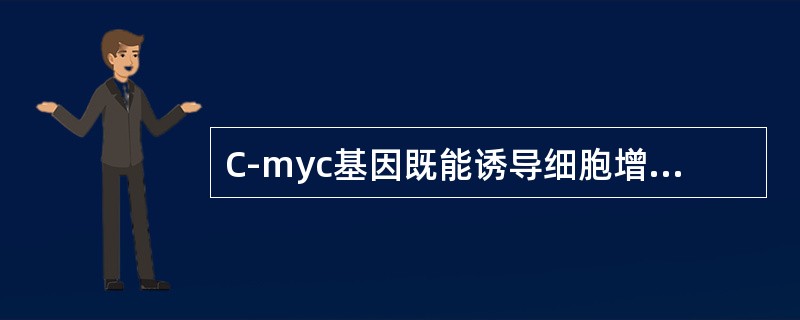 C-myc基因既能诱导细胞增...